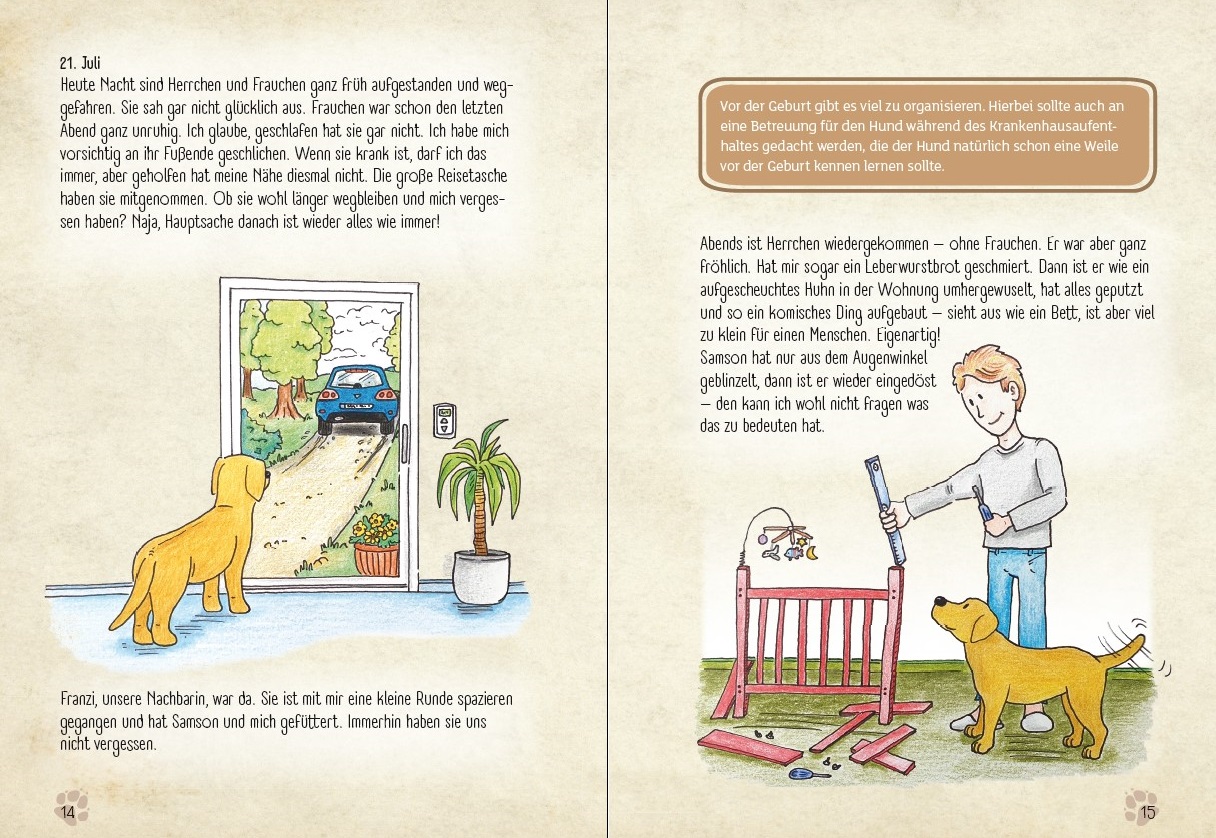 21. Juli
Heute Nacht sind Herrchen und Frauchen ganz früh aufgestanden und weggefahren. Sie sah gar nicht glücklich aus. Frauchen war schon den letzten Abend ganz unruhig. Ich glaube, geschlafen hat sie gar nicht. Ich habe mich vorsichtig an ihr Fußende geschlichen. Wenn sie krank ist, darf ich das immer, aber geholfen hat meine Nähe diesmal nicht. Die große Reisetasche haben sie mitgenommen. Ob sie wohl länger wegbleiben und mich vergessen haben? Naja, Hauptsache danach ist wieder alles wie immer!

Franzi, unsere Nachbarin, war da. Sie ist mit mir eine kleine Runde spazieren gegangen und hat Samson und mich gefüttert. Immerhin haben sie uns nicht vergessen.

14

Vor der Geburt gibt es viel zu organisieren. Hierbei sollte auch an eine Betreuung für den Hund während des Krankenhausaufenthaltes gedacht werden, die der Hund natürlich schon eine Weile vor der Geburt kennen lernen sollte.

Abends ist Herrchen wiedergekommen – ohne Frauchen. Er war aber ganz fröhlich. Hat mir sogar ein Leberwurstbrot geschmiert. Dann ist er wie ein aufgescheuchtes Huhn in der Wohnung umhergewuselt, hat alles geputzt und so ein komisches Ding aufgebaut – sieht aus wie ein Bett, ist aber viel zu klein für einen Menschen. Eigenartig!
Samson hat nur aus dem Augenwinkel geblinzelt, dann ist er wieder eingedöst – den kann ich wohl nicht fragen was das zu bedeuten hat.

15